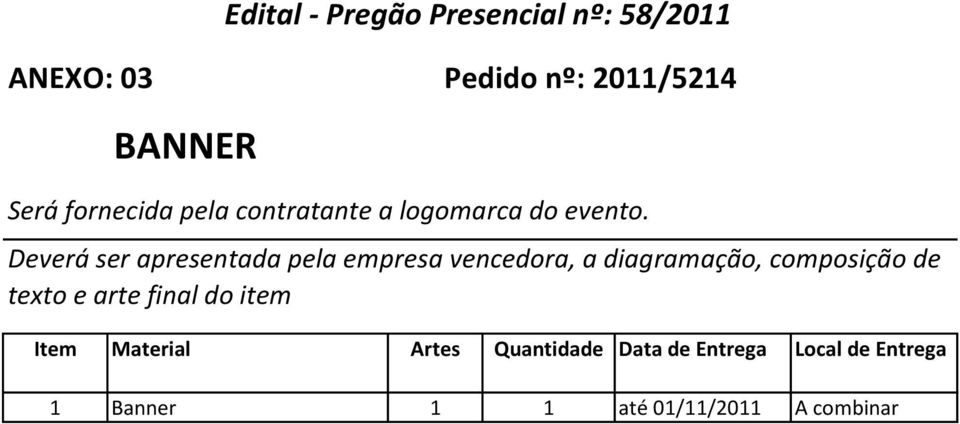 Edital - Pregão Presencial nº: 58/2011

ANEXO: 03

Pedido nº: 2011/5214

BANNER

Será fornecida pela contratante a logomarca do evento.

Deverá ser apresentada pela empresa vencedora, a diagramação, composição de texto e arte final do item

| Item | Material | Artes | Quantidade | Data de Entrega | Local de Entrega |
|---|---|---|---|---|---|
| 1 | Banner | 1 | 1 | até 01/11/2011 | A combinar |